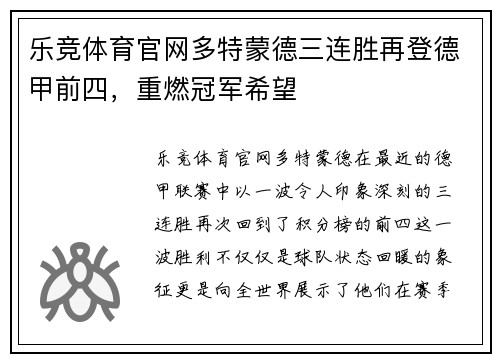 乐竞体育官网多特蒙德三连胜再登德甲前四，重燃冠军希望

乐竞体育官网多特蒙德在最近的德甲联赛中以一波令人印象深刻的三连胜再次回到了积分榜的前四这一波胜利不仅仅是球队状态回暖的象征更是向全世界展示了他们在赛季